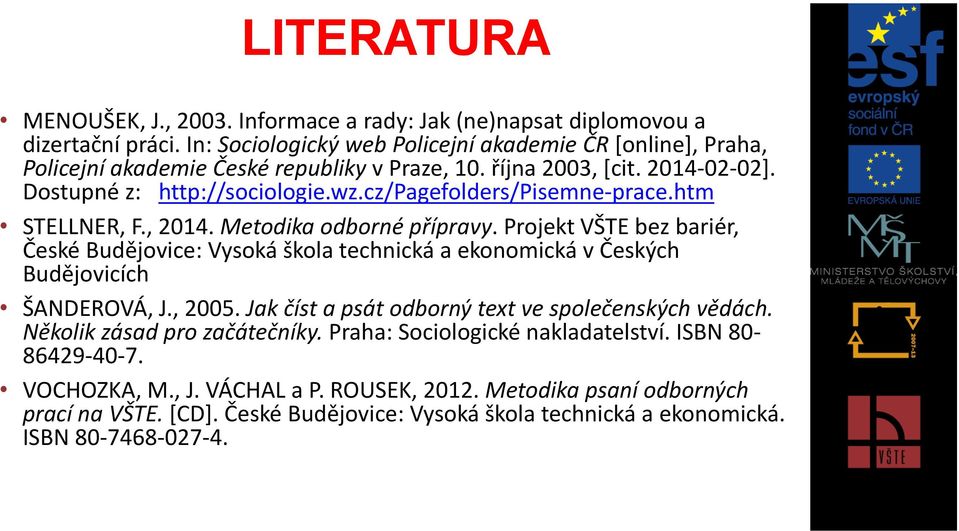 LITERATURA

• MENOUŠEK, J., 2003. Informace a rady: Jak (ne)napsat diplomovou a dizertační práci. In: Sociologický web Policejní akademie ČR [online], Praha, Policejní akademie České republiky v Praze, 10. října 2003, [cit. 2014-02-02]. Dostupné z: http://sociologie.wz.cz/Pagefolders/Pisemne-prace.htm

• STELLNER, F., 2014. Metodika odborné přípravy. Projekt VŠTE bez bariér, České Budějovice: Vysoká škola technická a ekonomická v Českých Budějovicích

• ŠANDEROVÁ, J., 2005. Jak číst a psát odborný text ve společenských vědách. Několik zásad pro začátečníky. Praha: Sociologické nakladatelství. ISBN 80-86429-40-7.

• VOCHOZKA, M., J. VÁCHAL a P. ROUSEK, 2012. Metodika psaní odborných prací na VŠTE. [CD]. České Budějovice: Vysoká škola technická a ekonomická. ISBN 80-7468-027-4.

esf
evropský sociální fond v ČR

EVROPSKÁ UNIE

MŠMT
MINISTERSTVO ŠKOLSTVÍ, MLÁDEŽE A TĚLOVÝCHOVY

2007-13

VŠTE